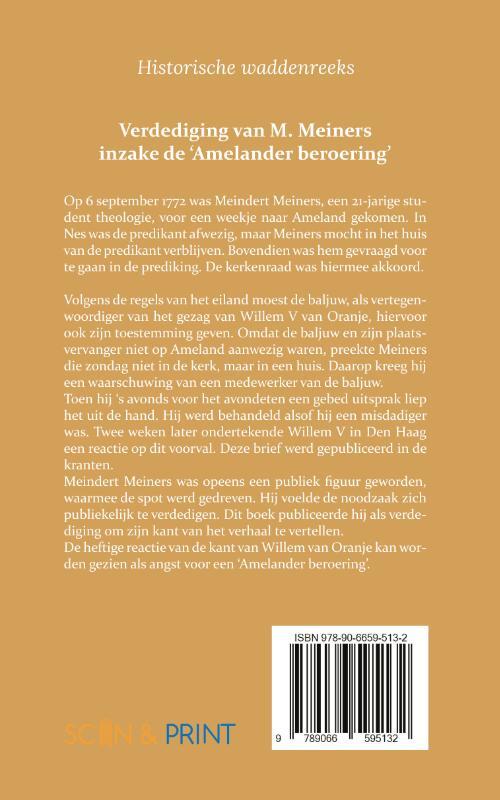 Historische waddenreeks

Verdediging van M. Meiners inzake de 'Amelander beroering'

Op 6 september 1772 was Meindert Meiners, een 21-jarige student theologie, voor een weekje naar Ameland gekomen. In Nes was de predikant afwezig, maar Meiners mocht in het huis van de predikant verblijven. Bovendien was hem gevraagd voor te gaan in de prediking. De kerkenraad was hiermee akkoord.

Volgens de regels van het eiland moest de baljuw, als vertegenwoordiger van het gezag van Willem V van Oranje, hiervoor ook zijn toestemming geven. Omdat de baljuw en zijn plaatsvervanger niet op Ameland aanwezig waren, preekte Meiners die zondag niet in de kerk, maar in een huis. Daarop kreeg hij een waarschuwing van een medewerker van de baljuw.
Toen hij 's avonds voor het avondeten een gebed uitsprak liep het uit de hand. Hij werd behandeld alsof hij een misdadiger was. Twee weken later ondertekende Willem V in Den Haag een reactie op dit voorval. Deze brief werd gepubliceerd in de kranten.
Meindert Meiners was opeens een publiek figuur geworden, waarmee de spot werd gedreven. Hij voelde de noodzaak zich publiekelijk te verdedigen. Dit boek publiceerde hij als verdediging om zijn kant van het verhaal te vertellen.
De heftige reactie van de kant van Willem van Oranje kan worden gezien als angst voor een 'Amelander beroering'.

ISBN 978-90-6659-513-2

9 789066 595132

SCAN & PRINT